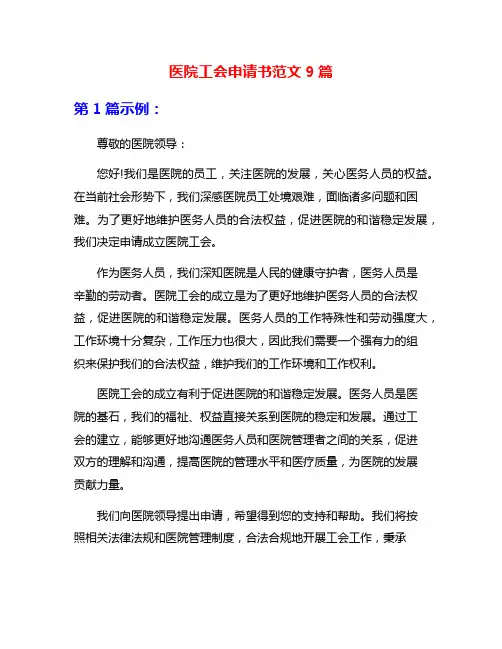 医院工会申请书范文 9 篇

第 1 篇示例：

尊敬的医院领导：

您好!我们是医院的员工，关注医院的发展，关心医务人员的权益。在当前社会形势下，我们深感医院员工处境艰难，面临诸多问题和困难。为了更好地维护医务人员的合法权益，促进医院的和谐稳定发展，我们决定申请成立医院工会。

作为医务人员，我们深知医院是人民的健康守护者，医务人员是辛勤的劳动者。医院工会的成立是为了更好地维护医务人员的合法权益，促进医院的和谐稳定发展。医务人员的工作特殊性和劳动强度大，工作环境十分复杂，工作压力也很大，因此我们需要一个强有力的组织来保护我们的合法权益，维护我们的工作环境和工作权利。

医院工会的成立有利于促进医院的和谐稳定发展。医务人员是医院的基石，我们的福祉、权益直接关系到医院的稳定和发展。通过工会的建立，能够更好地沟通医务人员和医院管理者之间的关系，促进双方的理解和沟通，提高医院的管理水平和医疗质量，为医院的发展贡献力量。

我们向医院领导提出申请，希望得到您的支持和帮助。我们将按照相关法律法规和医院管理制度，合法合规地开展工会工作，秉承